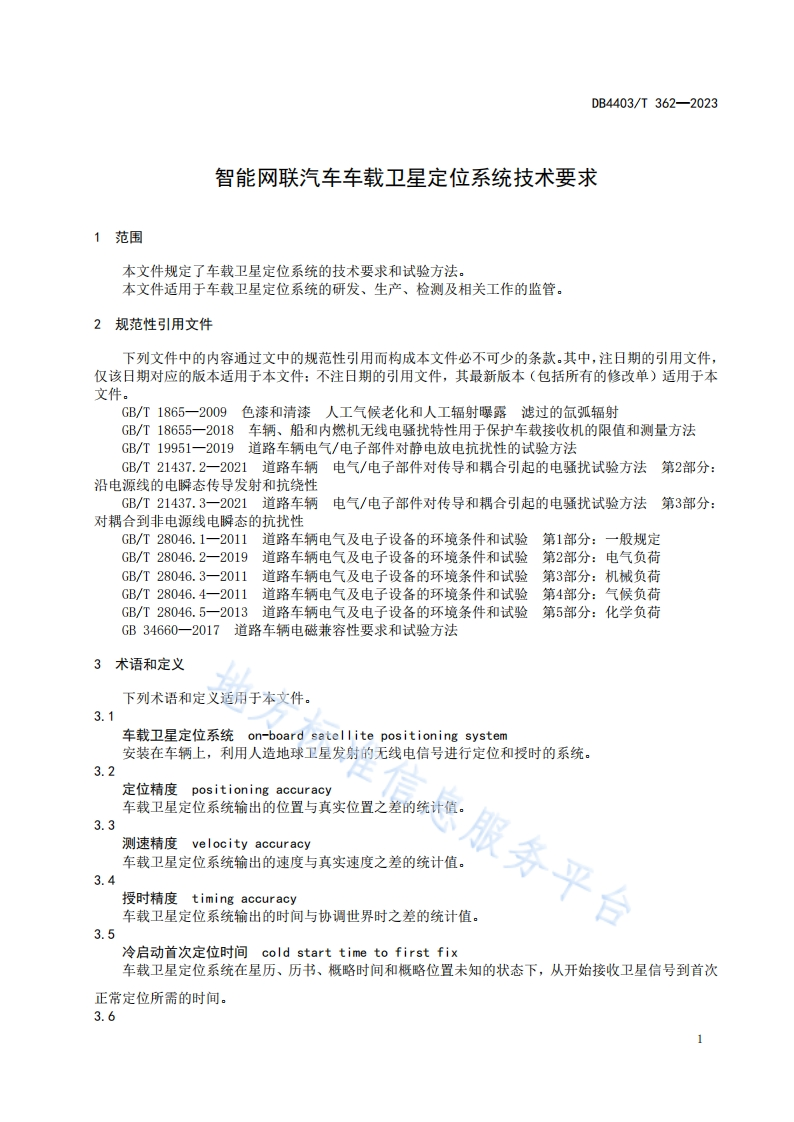 DB4403/T 362—2023

智能网联汽车车载卫星定位系统技术要求

1 范围

本文件规定了车载卫星定位系统的技术要求和试验方法。
本文件适用于车载卫星定位系统的研发、生产、检测及相关工作的监管。

2 规范性引用文件

下列文件中的内容通过文中的规范性引用而构成本文件必不可少的条款。其中，注日期的引用文件，仅该日期对应的版本适用于本文件；不注日期的引用文件，其最新版本（包括所有的修改单）适用于本文件。
GB/T 1865—2009 色漆和清漆 人工气候老化和人工辐射曝露 滤过的氙弧辐射
GB/T 18655—2018 车辆、船和内燃机无线电骚扰特性用于保护车载接收机的限值和测量方法
GB/T 19951—2019 道路车辆电气/电子部件对静电放电抗扰性的试验方法
GB/T 21437.2—2021 道路车辆 电气/电子部件对传导和耦合引起的电骚扰试验方法 第2部分：沿电源线的电瞬态传导发射和抗绕性
GB/T 21437.3—2021 道路车辆 电气/电子部件对传导和耦合引起的电骚扰试验方法 第3部分：对耦合到非电源线电瞬态的抗扰性
GB/T 28046.1—2011 道路车辆电气及电子设备的环境条件和试验 第1部分：一般规定
GB/T 28046.2—2019 道路车辆电气及电子设备的环境条件和试验 第2部分：电气负荷
GB/T 28046.3—2011 道路车辆电气及电子设备的环境条件和试验 第3部分：机械负荷
GB/T 28046.4—2011 道路车辆电气及电子设备的环境条件和试验 第4部分：气候负荷
GB/T 28046.5—2013 道路车辆电气及电子设备的环境条件和试验 第5部分：化学负荷
GB 34660—2017 道路车辆电磁兼容性要求和试验方法

3 术语和定义

下列术语和定义适用于本文件。
3.1
车载卫星定位系统 on-board satellite positioning system
安装在车辆上，利用人造地球卫星发射的无线电信号进行定位和授时的系统。
3.2
定位精度 positioning accuracy
车载卫星定位系统输出的位置与真实位置之差的统计值。
3.3
测速精度 velocity accuracy
车载卫星定位系统输出的速度与真实速度之差的统计值。
3.4
授时精度 timing accuracy
车载卫星定位系统输出的时间与协调世界时之差的统计值。
3.5
冷启动首次定位时间 cold start time to first fix
车载卫星定位系统在星历、历书、概略时间和概略位置未知的状态下，从开始接收卫星信号到首次正常定位所需的时间。
3.6

地方标准信息服务平台

1